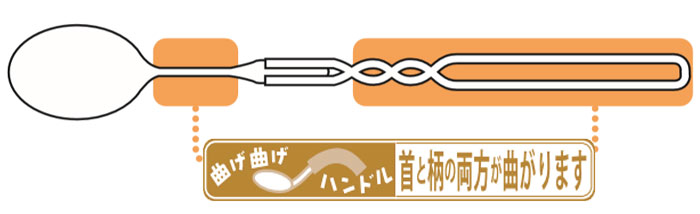 曲げ曲げ
ハンドル
首と柄の両方が曲がります